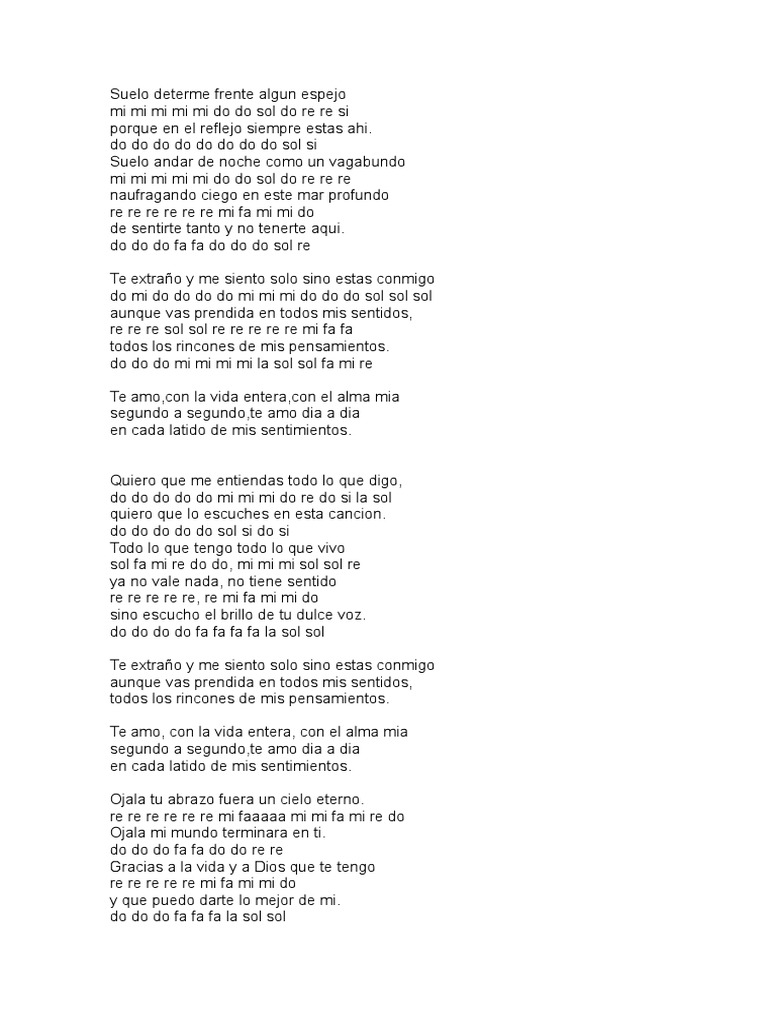 Suelo determe frente algun espejo
mi mi mi mi mi do do sol do re re si
porque en el reflejo siempre estas ahi.
do do do do do do do do sol si
Suelo andar de noche como un vagabundo
mi mi mi mi mi do do sol do re re re
naufragando ciego en este mar profundo
re re re re re re mi fa mi mi do
de sentirte tanto y no tenerte aqui.
do do do fa fa do do do sol re

Te extraño y me siento solo sino estas conmigo
do mi do do do do mi mi mi do do do sol sol sol
aunque vas prendida en todos mis sentidos,
re re re sol sol re re re re re mi fa fa
todos los rincones de mis pensamientos.
do do do mi mi mi mi la sol sol fa mi re

Te amo,con la vida entera,con el alma mia
segundo a segundo,te amo dia a dia
en cada latido de mis sentimientos.

Quiero que me entiendas todo lo que digo,
do do do do do mi mi mi do re do si la sol
quiero que lo escuches en esta cancion.
do do do do do sol si do si
Todo lo que tengo todo lo que vivo
sol fa mi re do do, mi mi mi sol sol re
ya no vale nada, no tiene sentido
re re re re re, re mi fa mi mi do
sino escucho el brillo de tu dulce voz.
do do do do fa fa fa fa la sol sol

Te extraño y me siento solo sino estas conmigo
aunque vas prendida en todos mis sentidos,
todos los rincones de mis pensamientos.

Te amo, con la vida entera, con el alma mia
segundo a segundo,te amo dia a dia
en cada latido de mis sentimientos.

Ojala tu abrazo fuera un cielo eterno.
re re re re re re mi faaaaa mi mi fa mi re do
Ojala mi mundo terminara en ti.
do do do fa fa do do re re
Gracias a la vida y a Dios que te tengo
re re re re re mi fa mi mi do
y que puedo darte lo mejor de mi.
do do do fa fa fa la sol sol